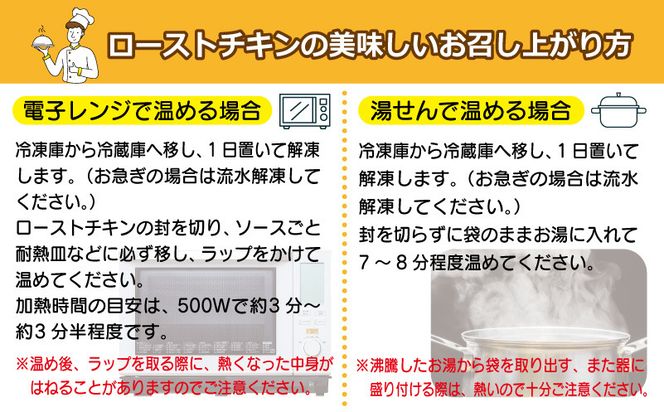 ローストチキンの美味しいお召し上がり方

電子レンジで温める場合

冷凍庫から冷蔵庫へ移し、１日置いて解凍します。（お急ぎの場合は流水解凍してください。）
ローストチキンの封を切り、ソースごと耐熱皿などに必ず移し、ラップをかけて温めてください。
加熱時間の目安は、500Wで約３分～約３分半程度です。

※温め後、ラップを取る際に、熱くなった中身がはねることがありますのでご注意ください。

湯せんで温める場合

冷凍庫から冷蔵庫へ移し、１日置いて解凍します。（お急ぎの場合は流水解凍してください。）
封を切らずに袋のままお湯に入れて７～８分程度温めてください。

※沸騰したお湯から袋を取り出す、また器に盛り付ける際は、熱いので十分ご注意ください。